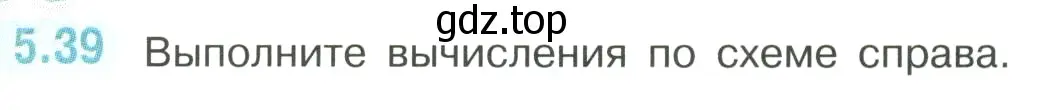 gdz.top

5.39 Выполните вычисления по схеме справа.